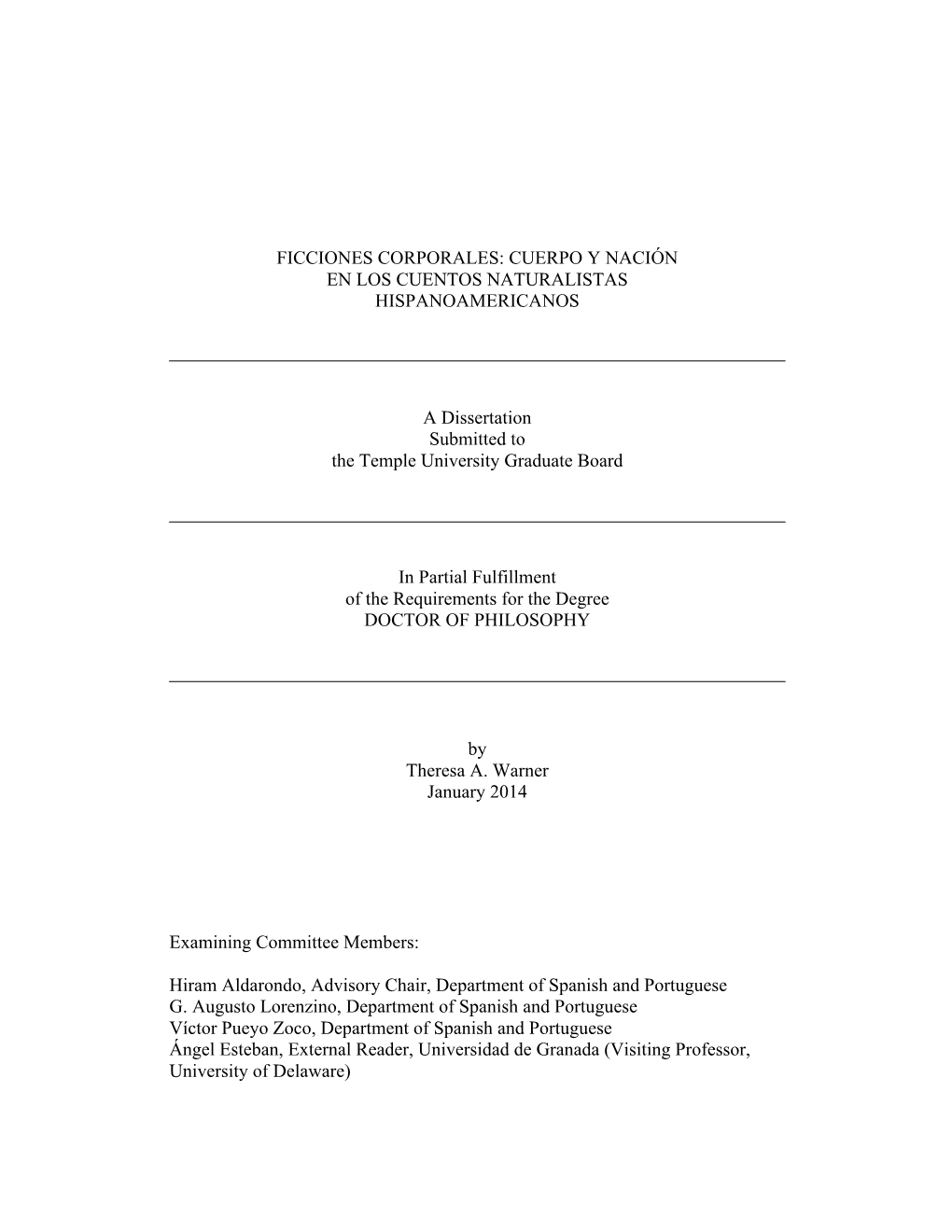 FICCIONES CORPORALES: CUERPO Y NACIÓN
EN LOS CUENTOS NATURALISTAS
HISPANOAMERICANOS

A Dissertation
Submitted to
the Temple University Graduate Board

In Partial Fulfillment
of the Requirements for the Degree
DOCTOR OF PHILOSOPHY

by
Theresa A. Warner
January 2014

Examining Committee Members:

Hiram Aldarondo, Advisory Chair, Department of Spanish and Portuguese
G. Augusto Lorenzino, Department of Spanish and Portuguese
Víctor Pueyo Zoco, Department of Spanish and Portuguese
Ángel Esteban, External Reader, Universidad de Granada (Visiting Professor, University of Delaware)